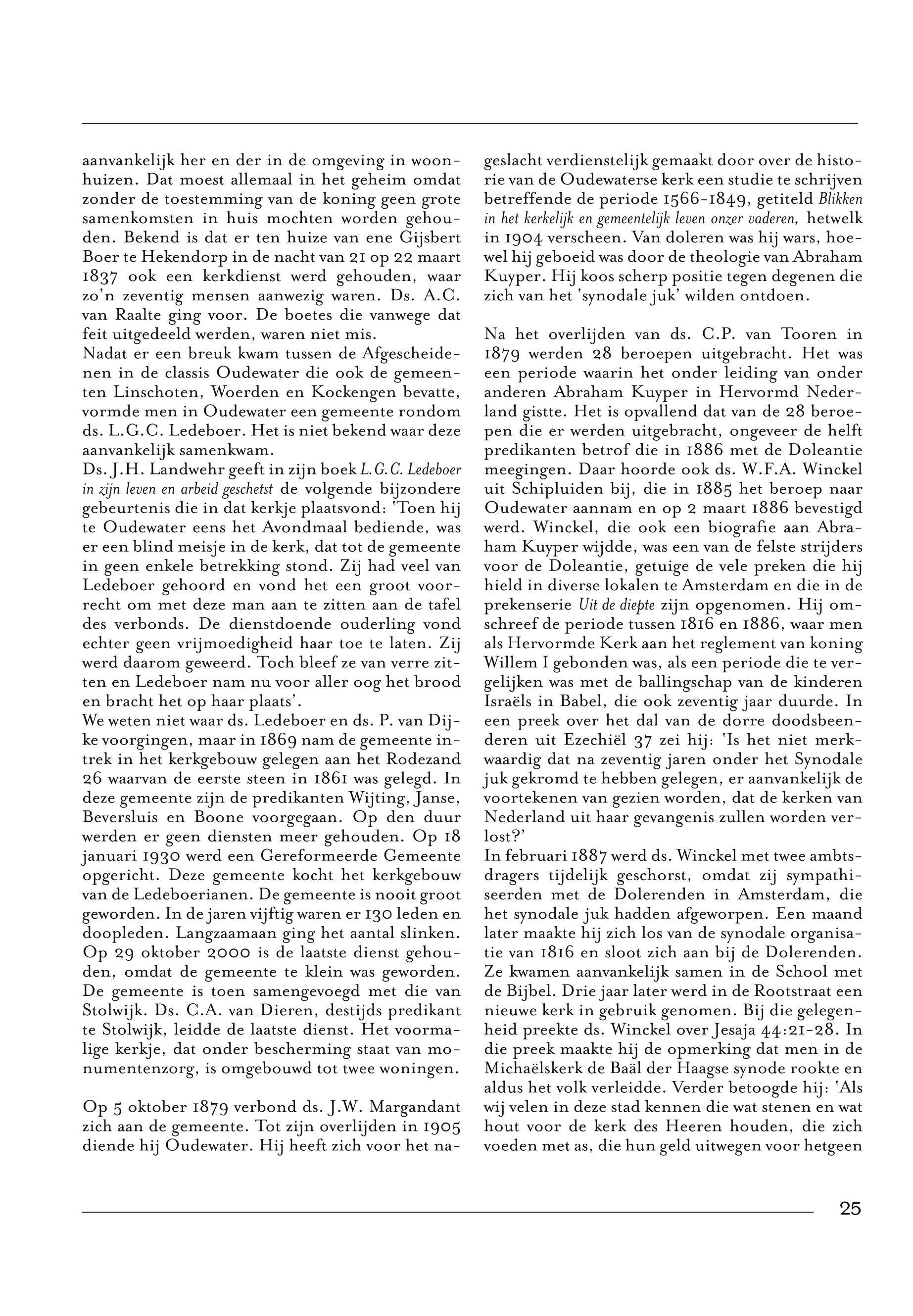 aanvankelijk her en der in de omgeving in woonhuizen. Dat moest allemaal in het geheim omdat zonder de toestemming van de koning geen grote samenkomsten in huis mochten worden gehouden. Bekend is dat er ten huize van ene Gijsbert Boer te Hekendorp in de nacht van 21 op 22 maart 1837 ook een kerkdienst werd gehouden, waar zo'n zeventig mensen aanwezig waren. Ds. A.C. van Raalte ging voor. De boetes die vanwege dat feit uitgedeeld werden, waren niet mis.
Nadat er een breuk kwam tussen de Afgescheidenen in de classis Oudewater die ook de gemeenten Linschoten, Woerden en Kockengen bevatte, vormde men in Oudewater een gemeente rondom ds. L.G.C. Ledeboer. Het is niet bekend waar deze aanvankelijk samenkwam.
Ds. J.H. Landwehr geeft in zijn boek L.G.C. Ledeboer in zijn leven en arbeid geschetst de volgende bijzondere gebeurtenis die in dat kerkje plaatsvond: 'Toen hij te Oudewater eens het Avondmaal bediende, was er een blind meisje in de kerk, dat tot de gemeente in geen enkele betrekking stond. Zij had veel van Ledeboer gehoord en vond het een groot voorrecht om met deze man aan te zitten aan de tafel des verbonds. De dienstdoende ouderling vond echter geen vrijmoedigheid haar toe te laten. Zij werd daarom geweerd. Toch bleef ze van verre zitten en Ledeboer nam nu voor aller oog het brood en bracht het op haar plaats'.
We weten niet waar ds. Ledeboer en ds. P. van Dijke voorgingen, maar in 1869 nam de gemeente intrek in het kerkgebouw gelegen aan het Rodezand 26 waarvan de eerste steen in 1861 was gelegd. In deze gemeente zijn de predikanten Wijting, Janse, Beversluis en Boone voorgegaan. Op den duur werden er geen diensten meer gehouden. Op 18 januari 1930 werd een Gereformeerde Gemeente opgericht. Deze gemeente kocht het kerkgebouw van de Ledeboerianen. De gemeente is nooit groot geworden. In de jaren vijftig waren er 130 leden en doopleden. Langzaamaan ging het aantal slinken. Op 29 oktober 2000 is de laatste dienst gehouden, omdat de gemeente te klein was geworden. De gemeente is toen samengevoegd met die van Stolwijk. Ds. C.A. van Dieren, destijds predikant te Stolwijk, leidde de laatste dienst. Het voormalige kerkje, dat onder bescherming staat van monumentenzorg, is omgebouwd tot twee woningen.

Op 5 oktober 1879 verbond ds. J.W. Margandant zich aan de gemeente. Tot zijn overlijden in 1905 diende hij Oudewater. Hij heeft zich voor het nageslacht verdienstelijk gemaakt door over de historie van de Oudewaterse kerk een studie te schrijven betreffende de periode 1566-1849, getiteld Blikken in het kerkelijk en gemeentelijk leven onzer vaderen, hetwelk in 1904 verscheen. Van doleren was hij wars, hoewel hij geboeid was door de theologie van Abraham Kuyper. Hij koos scherp positie tegen degenen die zich van het 'synodale juk' wilden ontdoen.

Na het overlijden van ds. C.P. van Tooren in 1879 werden 28 beroepen uitgebracht. Het was een periode waarin het onder leiding van onder anderen Abraham Kuyper in Hervormd Nederland gistte. Het is opvallend dat van de 28 beroepen die er werden uitgebracht, ongeveer de helft predikanten betrof die in 1886 met de Doleantie meegingen. Daar hoorde ook ds. W.F.A. Winckel uit Schipluiden bij, die in 1885 het beroep naar Oudewater aannam en op 2 maart 1886 bevestigd werd. Winckel, die ook een biografie aan Abraham Kuyper wijdde, was een van de felste strijders voor de Doleantie, getuige de vele preken die hij hield in diverse lokalen te Amsterdam en die in de prekenserie Uit de diepte zijn opgenomen. Hij omschreef de periode tussen 1816 en 1886, waar men als Hervormde Kerk aan het reglement van koning Willem I gebonden was, als een periode die te vergelijken was met de ballingschap van de kinderen Israëls in Babel, die ook zeventig jaar duurde. In een preek over het dal van de dorre doodsbeenderen uit Ezechiël 37 zei hij: 'Is het niet merkwaardig dat na zeventig jaren onder het Synodale juk gekromd te hebben gelegen, er aanvankelijk de voortekenen van gezien worden, dat de kerken van Nederland uit haar gevangenis zullen worden verlost?'
In februari 1887 werd ds. Winckel met twee ambtsdragers tijdelijk geschorst, omdat zij sympathiseerden met de Dolerenden in Amsterdam, die het synodale juk hadden afgeworpen. Een maand later maakte hij zich los van de synodale organisatie van 1816 en sloot zich aan bij de Dolerenden. Ze kwamen aanvankelijk samen in de School met de Bijbel. Drie jaar later werd in de Rootstraat een nieuwe kerk in gebruik genomen. Bij die gelegenheid preekte ds. Winckel over Jesaja 44:21-28. In die preek maakte hij de opmerking dat men in de Michaëlskerk de Baäl der Haagse synode rookte en aldus het volk verleidde. Verder betoogde hij: 'Als wij velen in deze stad kennen die wat stenen en wat hout voor de kerk des Heeren houden, die zich voeden met as, die hun geld uitwegen voor hetgeen

25